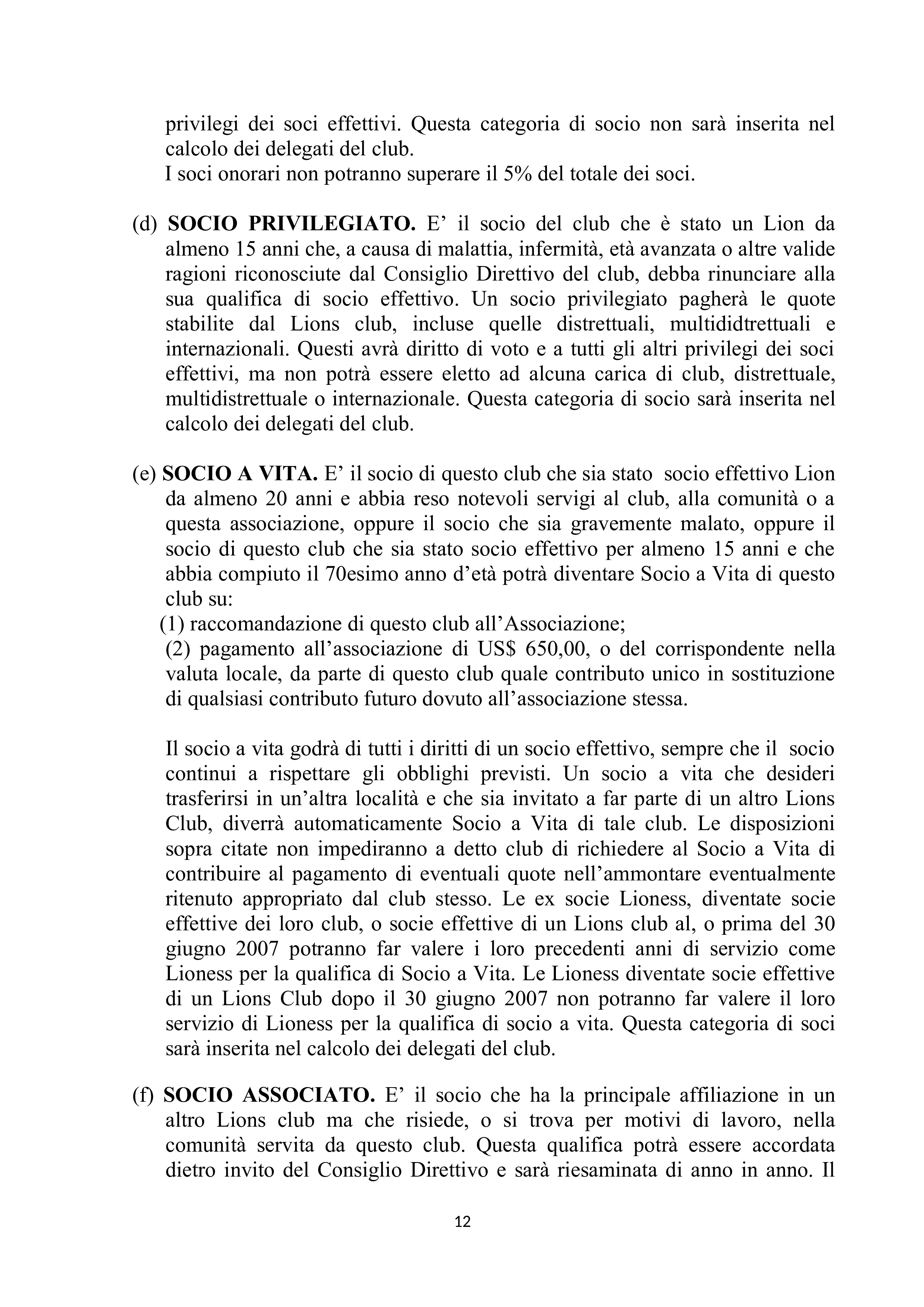 privilegi dei soci effettivi. Questa categoria di socio non sarà inserita nel calcolo dei delegati del club.
I soci onorari non potranno superare il 5% del totale dei soci.

(d) **SOCIO PRIVILEGIATO.** E' il socio del club che è stato un Lion da almeno 15 anni che, a causa di malattia, infermità, età avanzata o altre valide ragioni riconosciute dal Consiglio Direttivo del club, debba rinunciare alla sua qualifica di socio effettivo. Un socio privilegiato pagherà le quote stabilite dal Lions club, incluse quelle distrettuali, multididtrettuali e internazionali. Questi avrà diritto di voto e a tutti gli altri privilegi dei soci effettivi, ma non potrà essere eletto ad alcuna carica di club, distrettuale, multidistrettuale o internazionale. Questa categoria di socio sarà inserita nel calcolo dei delegati del club.

(e) **SOCIO A VITA.** E' il socio di questo club che sia stato socio effettivo Lion da almeno 20 anni e abbia reso notevoli servigi al club, alla comunità o a questa associazione, oppure il socio che sia gravemente malato, oppure il socio di questo club che sia stato socio effettivo per almeno 15 anni e che abbia compiuto il 70esimo anno d'età potrà diventare Socio a Vita di questo club su:
(1) raccomandazione di questo club all'Associazione;
(2) pagamento all'associazione di US$ 650,00, o del corrispondente nella valuta locale, da parte di questo club quale contributo unico in sostituzione di qualsiasi contributo futuro dovuto all'associazione stessa.

Il socio a vita godrà di tutti i diritti di un socio effettivo, sempre che il socio continui a rispettare gli obblighi previsti. Un socio a vita che desideri trasferirsi in un'altra località e che sia invitato a far parte di un altro Lions Club, diverrà automaticamente Socio a Vita di tale club. Le disposizioni sopra citate non impediranno a detto club di richiedere al Socio a Vita di contribuire al pagamento di eventuali quote nell'ammontare eventualmente ritenuto appropriato dal club stesso. Le ex socie Lioness, diventate socie effettive dei loro club, o socie effettive di un Lions club al, o prima del 30 giugno 2007 potranno far valere i loro precedenti anni di servizio come Lioness per la qualifica di Socio a Vita. Le Lioness diventate socie effettive di un Lions Club dopo il 30 giugno 2007 non potranno far valere il loro servizio di Lioness per la qualifica di socio a vita. Questa categoria di soci sarà inserita nel calcolo dei delegati del club.

(f) **SOCIO ASSOCIATO.** E' il socio che ha la principale affiliazione in un altro Lions club ma che risiede, o si trova per motivi di lavoro, nella comunità servita da questo club. Questa qualifica potrà essere accordata dietro invito del Consiglio Direttivo e sarà riesaminata di anno in anno. Il

12